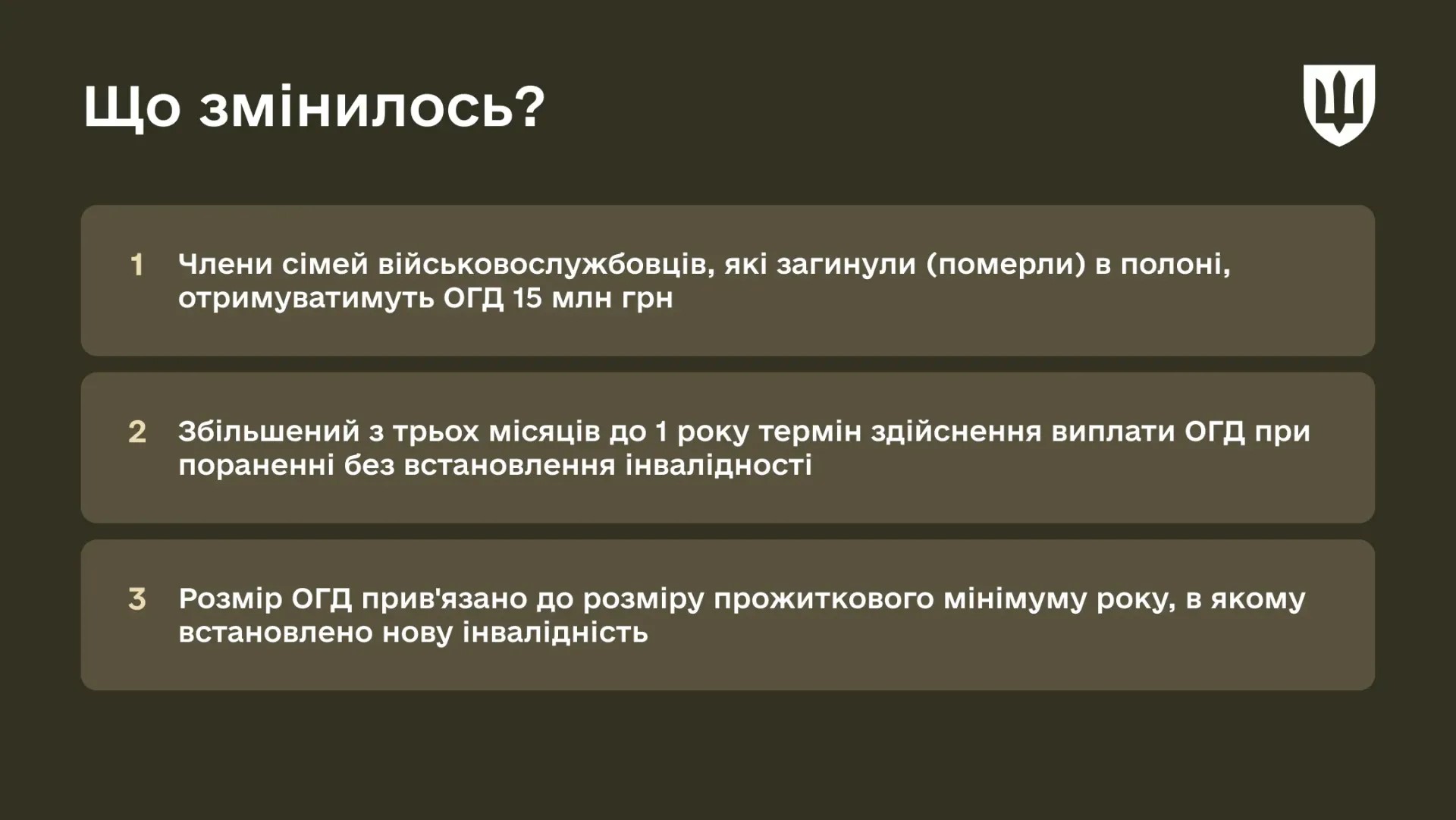 Що змінилось?

1 Члени сімей військовослужбовців, які загинули (померли) в полоні, отримуватимуть ОГД 15 млн грн

2 Збільшений з трьох місяців до 1 року термін здійснення виплати ОГД при пораненні без встановлення інвалідності

3 Розмір ОГД прив'язано до розміру прожиткового мінімуму року, в якому встановлено нову інвалідність